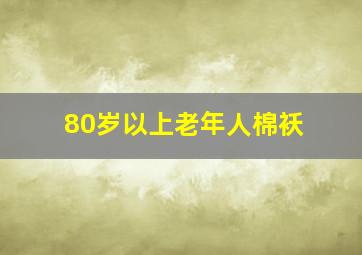 80岁以上老年人棉袄